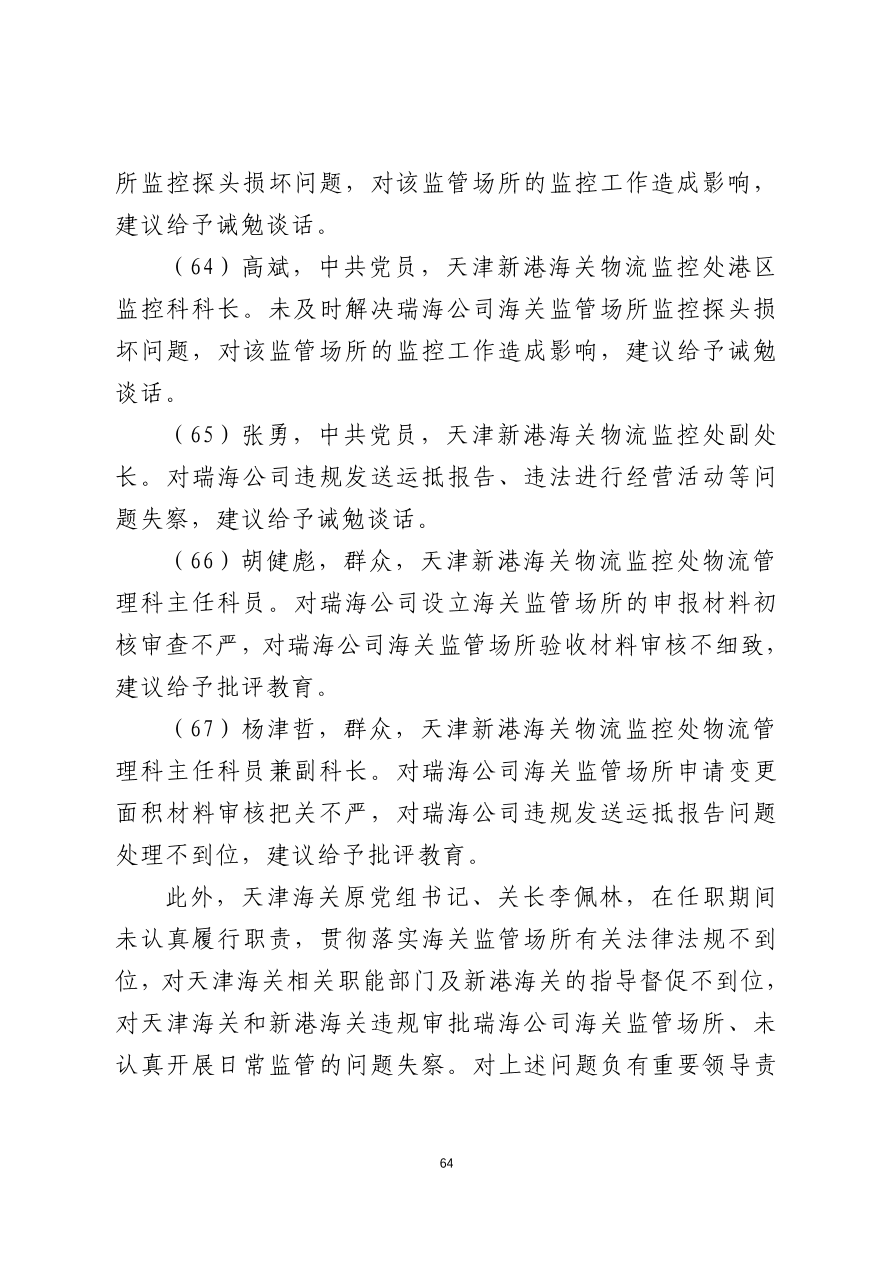 所监控探头损坏问题，对该监管场所的监控工作造成影响，建议给予诫勉谈话。

（64）高斌，中共党员，天津新港海关物流监控处港区监控科科长。未及时解决瑞海公司海关监管场所监控探头损坏问题，对该监管场所的监控工作造成影响，建议给予诫勉谈话。

（65）张勇，中共党员，天津新港海关物流监控处副处长。对瑞海公司违规发送运抵报告、违法进行经营活动等问题失察，建议给予诫勉谈话。

（66）胡健彪，群众，天津新港海关物流监控处物流管理科主任科员。对瑞海公司设立海关监管场所的申报材料初核审查不严，对瑞海公司海关监管场所验收材料审核不细致，建议给予批评教育。

（67）杨津哲，群众，天津新港海关物流监控处物流管理科主任科员兼副科长。对瑞海公司海关监管场所申请变更面积材料审核把关不严，对瑞海公司违规发送运抵报告问题处理不到位，建议给予批评教育。

此外，天津海关原党组书记、关长李佩林，在任职期间未认真履行职责，贯彻落实海关监管场所有关法律法规不到位，对天津海关相关职能部门及新港海关的指导督促不到位，对天津海关和新港海关违规审批瑞海公司海关监管场所、未认真开展日常监管的问题失察。对上述问题负有重要领导责

64